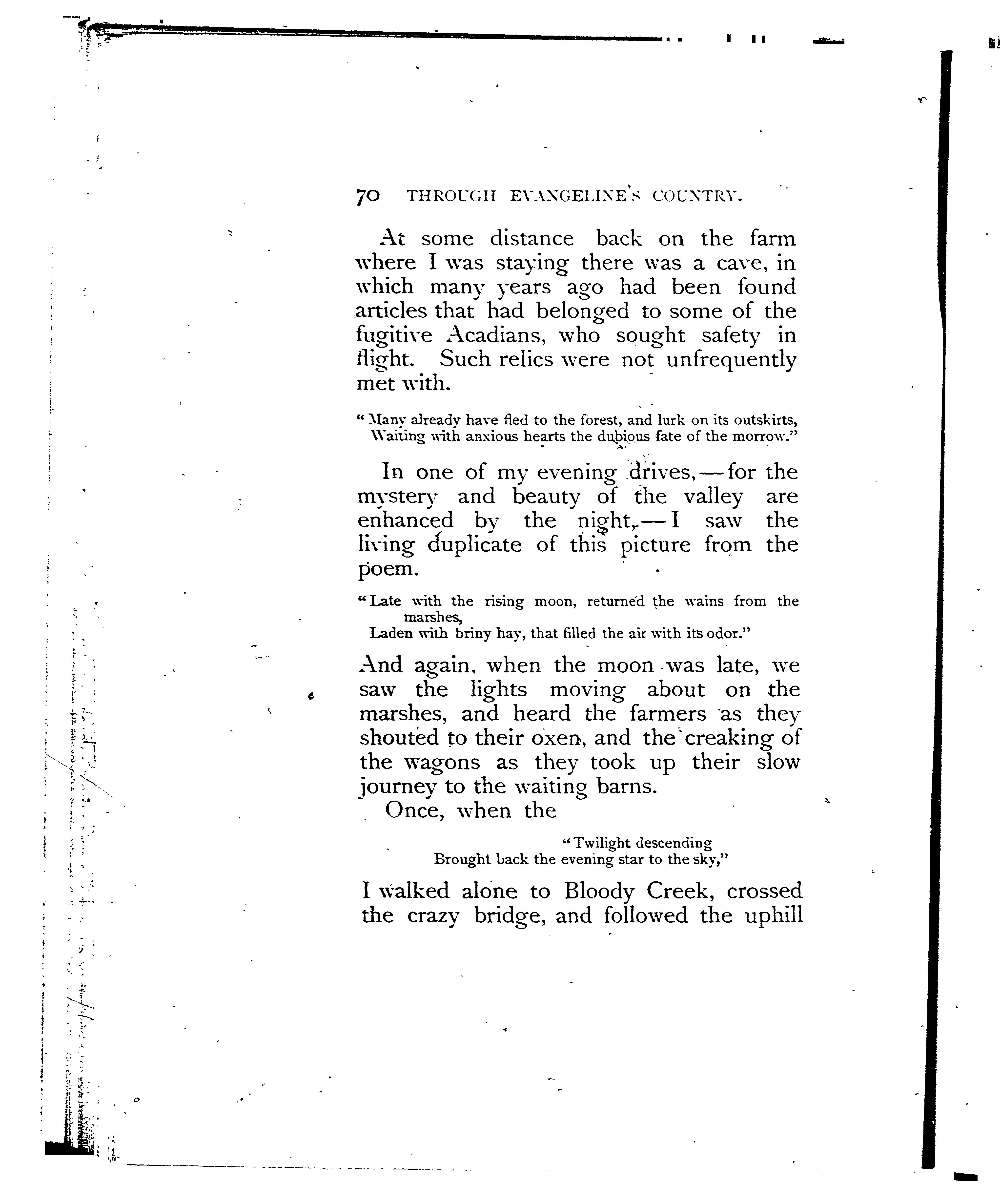 70 THROUGH EVANGELINE'S COUNTRY.

At some distance back on the farm where I was staying there was a cave, in which many years ago had been found articles that had belonged to some of the fugitive Acadians, who sought safety in flight. Such relics were not unfrequently met with.

"Many already have fled to the forest, and lurk on its outskirts,
Waiting with anxious hearts the dubious fate of the morrow."

In one of my evening drives, — for the mystery and beauty of the valley are enhanced by the night, — I saw the living duplicate of this picture from the poem.

"Late with the rising moon, returned the wains from the marshes,
Laden with briny hay, that filled the air with its odor."

And again, when the moon was late, we saw the lights moving about on the marshes, and heard the farmers as they shouted to their oxen, and the creaking of the wagons as they took up their slow journey to the waiting barns.

Once, when the

"Twilight descending
Brought back the evening star to the sky,"

I walked alone to Bloody Creek, crossed the crazy bridge, and followed the uphill